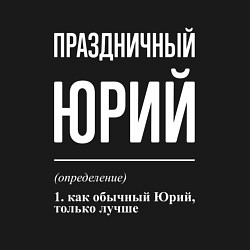 ПРАЗДНИЧНЫЙ
ЮРИЙ

(определение)

1. как обычный Юрий, только лучше